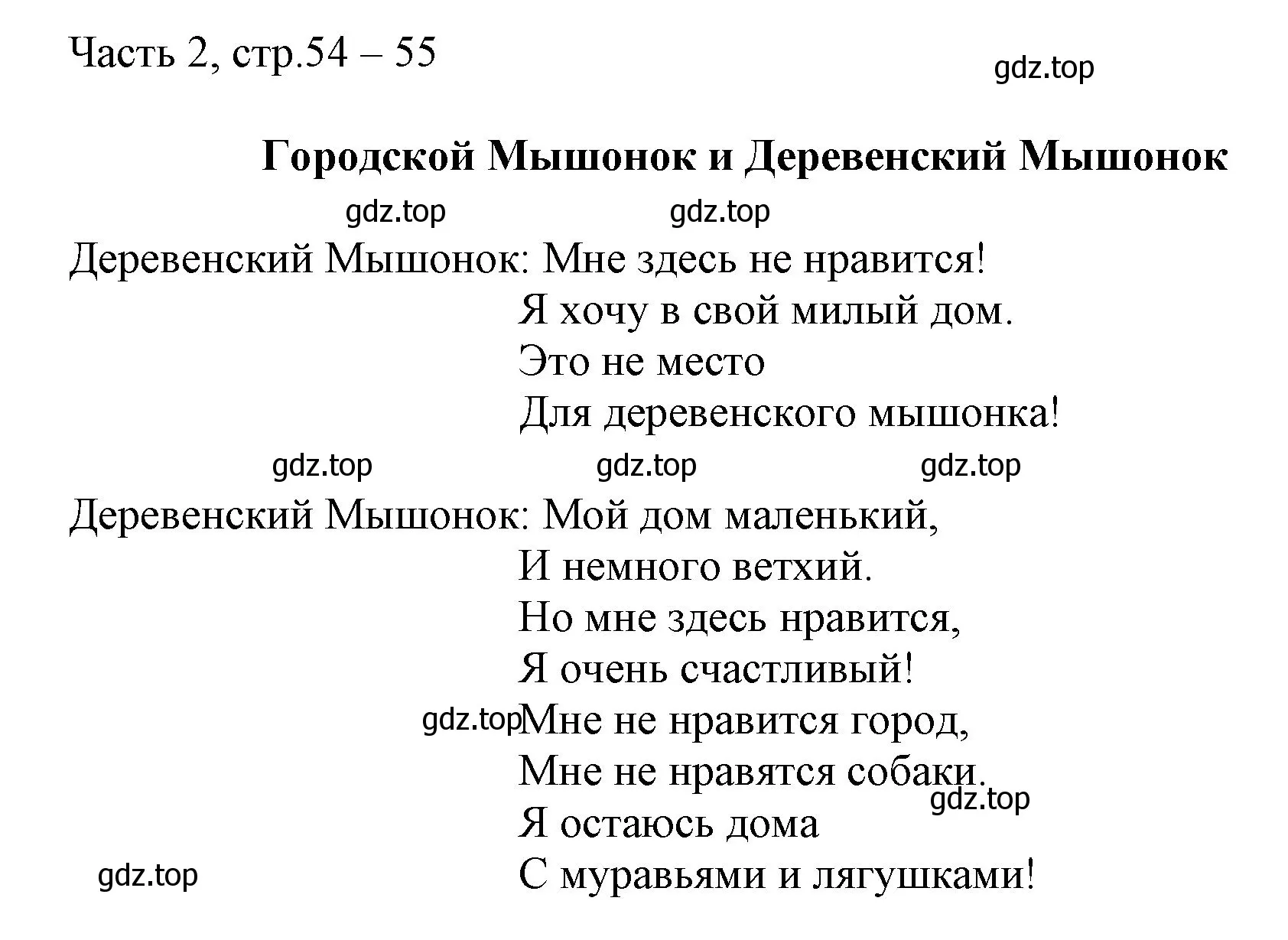 Часть 2, стр.54 – 55

gdz.top

Городской Мышонок и Деревенский Мышонок

gdz.top gdz.top

Деревенский Мышонок: Мне здесь не нравится!
Я хочу в свой милый дом.
Это не место
Для деревенского мышонка!

gdz.top gdz.top gdz.top

Деревенский Мышонок: Мой дом маленький,
И немного ветхий.
Но мне здесь нравится,
Я очень счастливый!
gdz.top Мне не нравится город,
Мне не нравятся собаки.
gdz.top
Я остаюсь дома
gdz.top
С муравьями и лягушками!